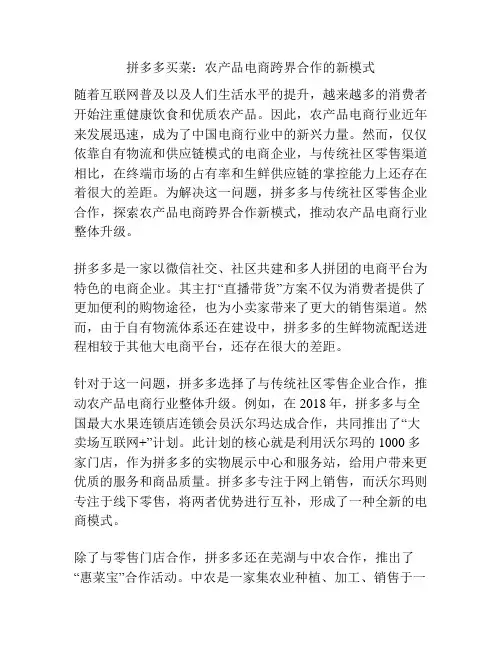 拼多多买菜：农产品电商跨界合作的新模式

随着互联网普及以及人们生活水平的提升，越来越多的消费者开始注重健康饮食和优质农产品。因此，农产品电商行业近年来发展迅速，成为了中国电商行业中的新兴力量。然而，仅仅依靠自有物流和供应链模式的电商企业，与传统社区零售渠道相比，在终端市场的占有率和生鲜供应链的掌控能力上还存在着很大的差距。为解决这一问题，拼多多与传统社区零售企业合作，探索农产品电商跨界合作新模式，推动农产品电商行业整体升级。

拼多多是一家以微信社交、社区共建和多人拼团的电商平台为特色的电商企业。其主打“直播带货”方案不仅为消费者提供了更加便利的购物途径，也为小卖家带来了更大的销售渠道。然而，由于自有物流体系还在建设中，拼多多的生鲜物流配送进程相较于其他大电商平台，还存在很大的差距。

针对于这一问题，拼多多选择了与传统社区零售企业合作，推动农产品电商行业整体升级。例如，在 2018 年，拼多多与全国最大水果连锁店连锁会员沃尔玛达成合作，共同推出了“大卖场互联网+”计划。此计划的核心就是利用沃尔玛的 1000 多家门店，作为拼多多的实物展示中心和服务站，给用户带来更优质的服务和商品质量。拼多多专注于网上销售，而沃尔玛则专注于线下零售，将两者优势进行互补，形成了一种全新的电商模式。

除了与零售门店合作，拼多多还在芜湖与中农合作，推出了“惠菜宝”合作活动。中农是一家集农业种植、加工、销售于一